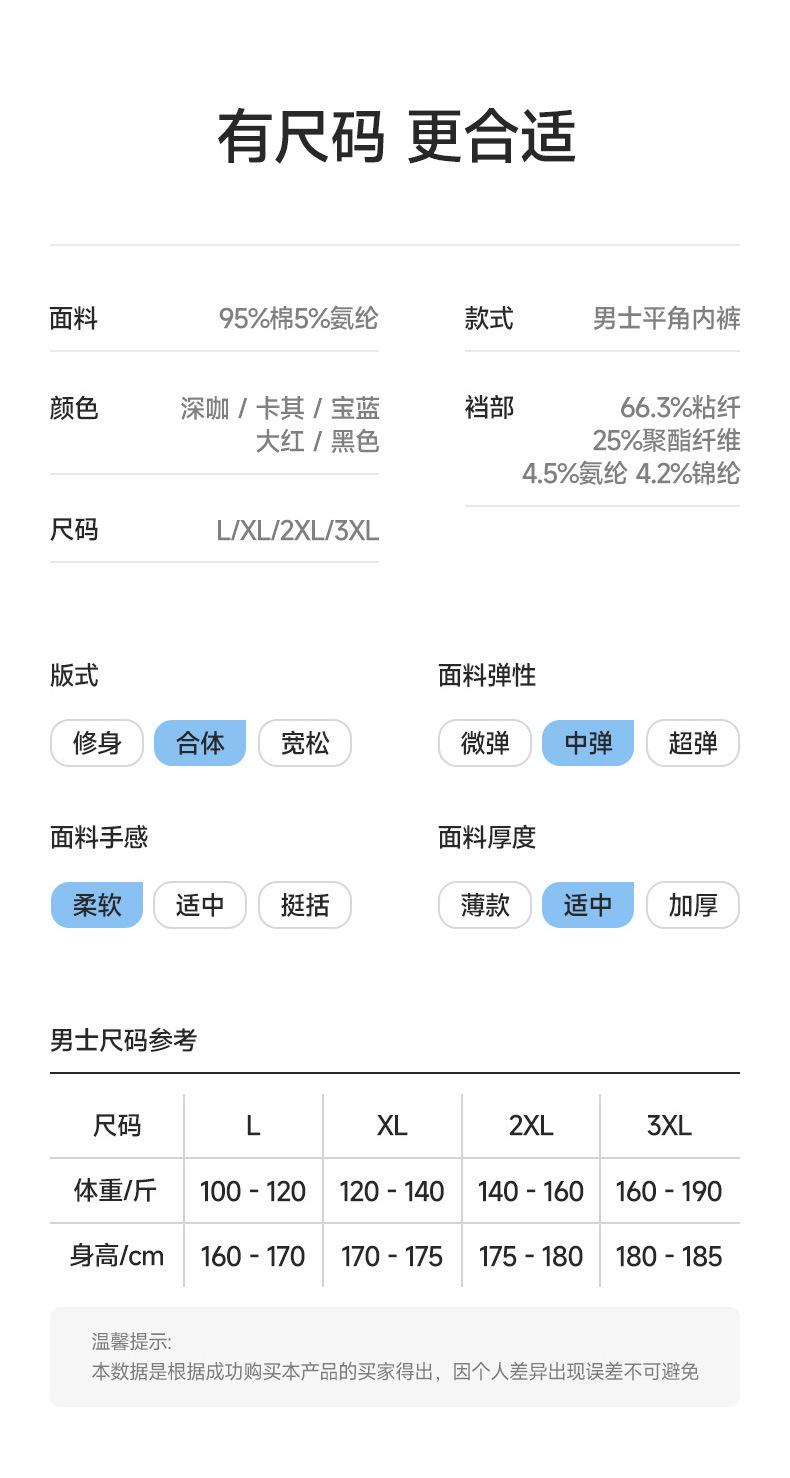 有尺码 更合适

面料 95%棉5%氨纶

颜色 深咖 / 卡其 / 宝蓝 大红 / 黑色

尺码 L/XL/2XL/3XL

款式 男士平角内裤

裆部 66.3%粘纤 25%聚酯纤维 4.5%氨纶 4.2%锦纶

版式

修身 合体 宽松

面料弹性

微弹 中弹 超弹

面料手感

柔软 适中 挺括

面料厚度

薄款 适中 加厚

男士尺码参考

| 尺码 | L | XL | 2XL | 3XL |
|---|---|---|---|---|
| 体重/斤 | 100 - 120 | 120 - 140 | 140 - 160 | 160 - 190 |
| 身高/cm | 160 - 170 | 170 - 175 | 175 - 180 | 180 - 185 |

温馨提示:
本数据是根据成功购买本产品的买家得出，因个人差异出现误差不可避免